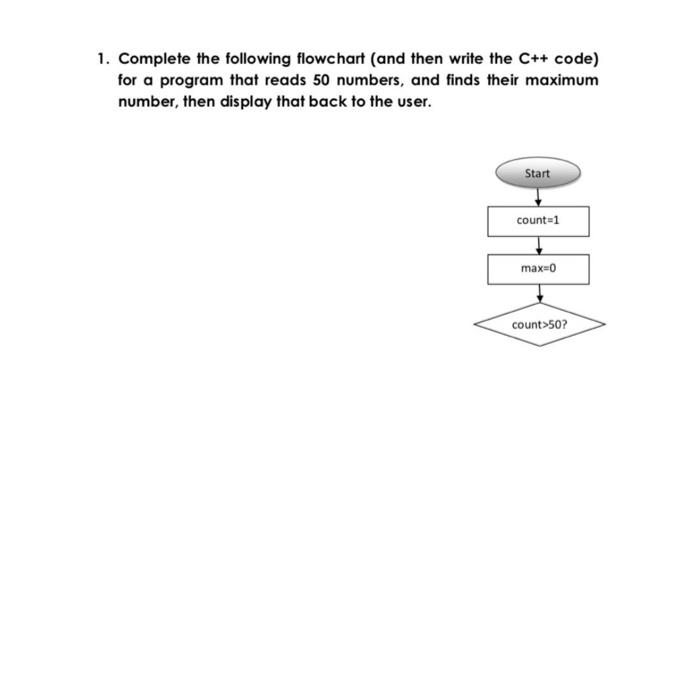 1. Complete the following flowchart (and then write the C++ code) for a program that reads 50 numbers, and finds their maximum number, then display that back to the user.

Start

count=1

max=0

count>50?